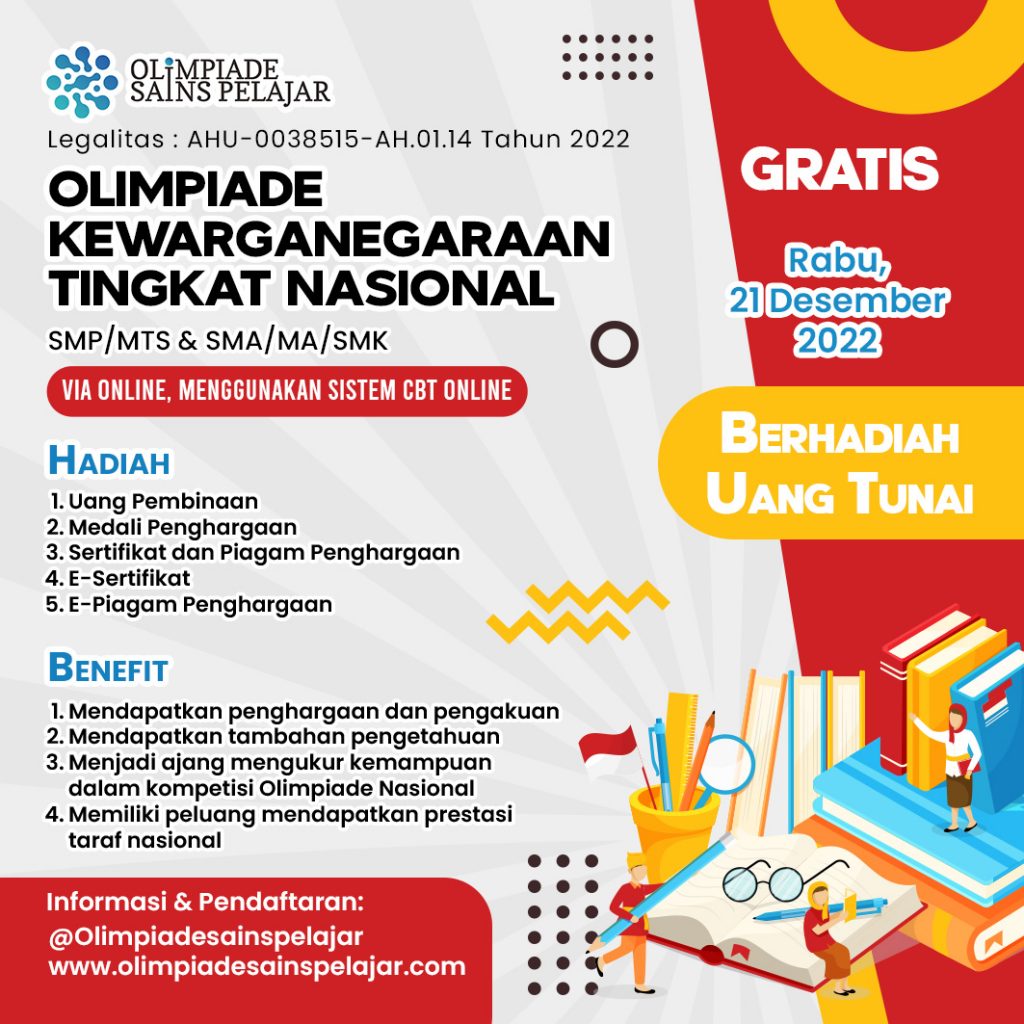 OLIMPIADE SAINS PELAJAR

Legalitas : AHU-0038515-AH.01.14 Tahun 2022

OLIMPIADE KEWARGANEGARAAN TINGKAT NASIONAL

SMP/MTS & SMA/MA/SMK

VIA ONLINE, MENGGUNAKAN SISTEM CBT ONLINE

HADIAH
1. Uang Pembinaan
2. Medali Penghargaan
3. Sertifikat dan Piagam Penghargaan
4. E-Sertifikat
5. E-Piagam Penghargaan

BENEFIT
1. Mendapatkan penghargaan dan pengakuan
2. Mendapatkan tambahan pengetahuan
3. Menjadi ajang mengukur kemampuan dalam kompetisi Olimpiade Nasional
4. Memiliki peluang mendapatkan prestasi taraf nasional

Informasi & Pendaftaran:
@Olimpiadesainspelajar
www.olimpiadesainspelajar.com

GRATIS

Rabu, 21 Desember 2022

BERHADIAH UANG TUNAI